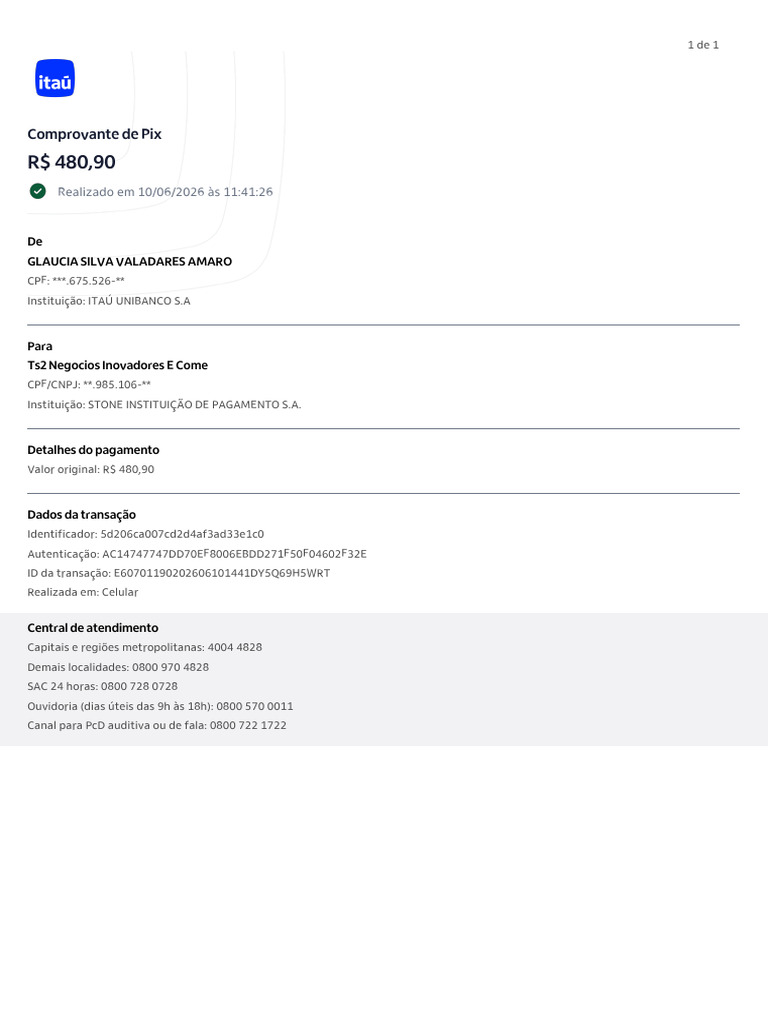 1 de 1

itaú

Comprovante de Pix

R$ 480,90

Realizado em 10/06/2026 às 11:41:26

De

GLAUCIA SILVA VALADARES AMARO

CPF: ***.675.526-**

Instituição: ITAÚ UNIBANCO S.A

Para

Ts2 Negocios Inovadores E Come

CPF/CNPJ: **.985.106-**

Instituição: STONE INSTITUIÇÃO DE PAGAMENTO S.A.

Detalhes do pagamento

Valor original: R$ 480,90

Dados da transação

Identificador: 5d206ca007cd2d4af3ad33e1c0

Autenticação: AC14747747DD70EF8006EBDD271F50F04602F32E

ID da transação: E60701190202606101441DY5Q69H5WRT

Realizada em: Celular

Central de atendimento

Capitais e regiões metropolitanas: 4004 4828

Demais localidades: 0800 970 4828

SAC 24 horas: 0800 728 0728

Ouvidoria (dias úteis das 9h às 18h): 0800 570 0011

Canal para PcD auditiva ou de fala: 0800 722 1722